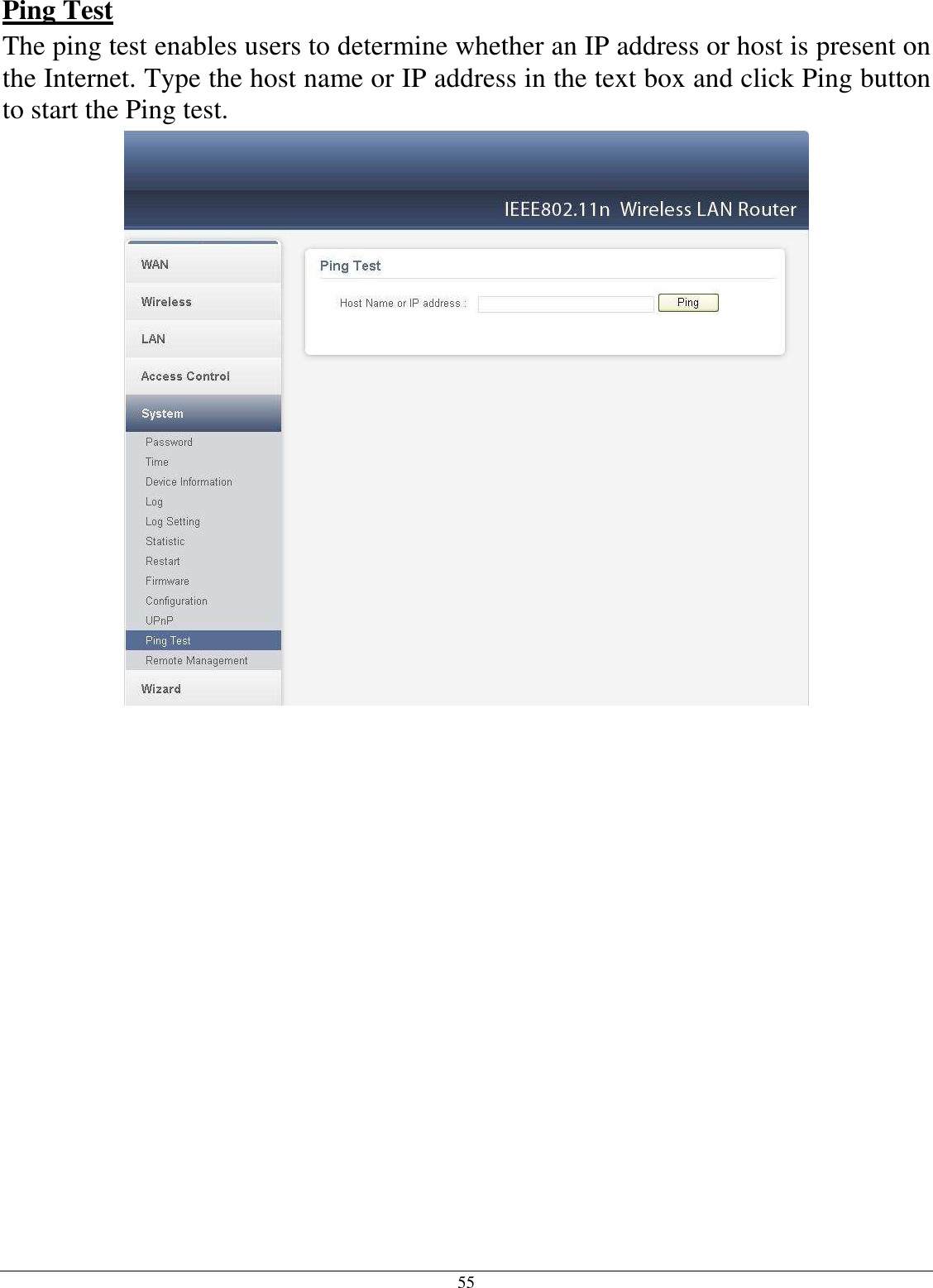 Ping Test

The ping test enables users to determine whether an IP address or host is present on the Internet. Type the host name or IP address in the text box and click Ping button to start the Ping test.

IEEE802.11n Wireless LAN Router

WAN
Wireless
LAN
Access Control
System
Password
Time
Device Information
Log
Log Setting
Statistic
Restart
Firmware
Configuration
UPnP
Ping Test
Remote Management
Wizard

Ping Test

Host Name or IP address :
Ping

55